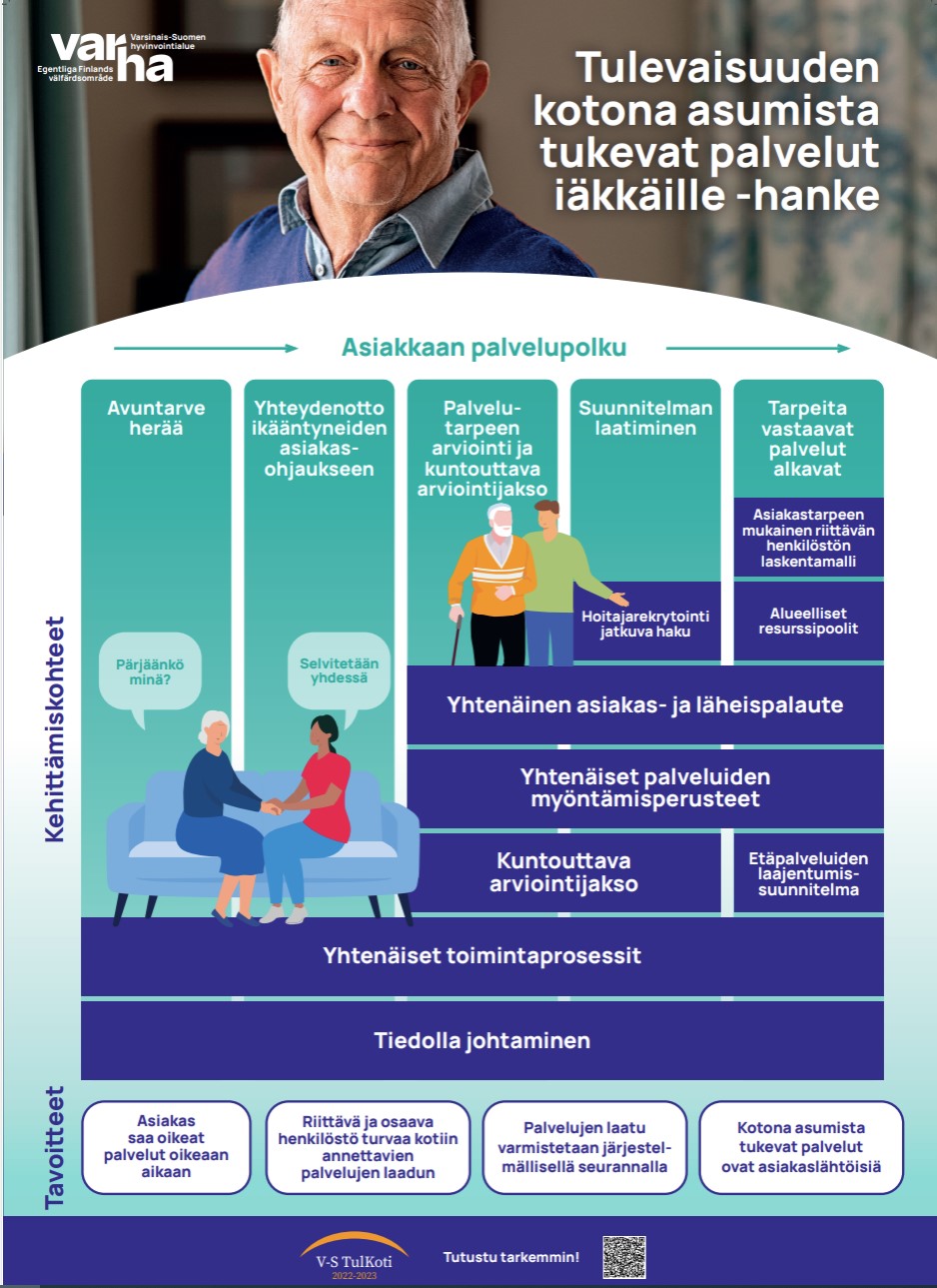 varha
Varsinais-Suomen hyvinvointialue
Egentliga Finlands välfärdsområde

Tulevaisuuden kotona asumista tukevat palvelut iäkkäille -hanke

Asiakkaan palvelupolku

Avuntarve herää

Yhteydenotto ikääntyneiden asiakasohjaukseen

Palvelutarpeen arviointi ja kuntouttava arviointijakso

Suunnitelman laatiminen

Tarpeita vastaavat palvelut alkavat

Asiakastarpeen mukainen riittävän henkilöstön laskentamalli

Hoitajarekrytointi jatkuva haku

Alueelliset resurssipoolit

Pärjäänkö minä?

Selvitetään yhdessä

Kehittämiskohteet

Yhtenäinen asiakas- ja läheispalaute

Yhtenäiset palveluiden myöntämisperusteet

Kuntouttava arviointijakso

Etäpalveluiden laajentumissuunnitelma

Yhtenäiset toimintaprosessit

Tiedolla johtaminen

Tavoitteet

Asiakas saa oikeat palvelut oikeaan aikaan

Riittävä ja osaava henkilöstö turvaa kotiin annettavien palvelujen laadun

Palvelujen laatu varmistetaan järjestelmällisellä seurannalla

Kotona asumista tukevat palvelut ovat asiakaslähtöisiä

V-S TulKoti
2022-2023

Tutustu tarkemmin!